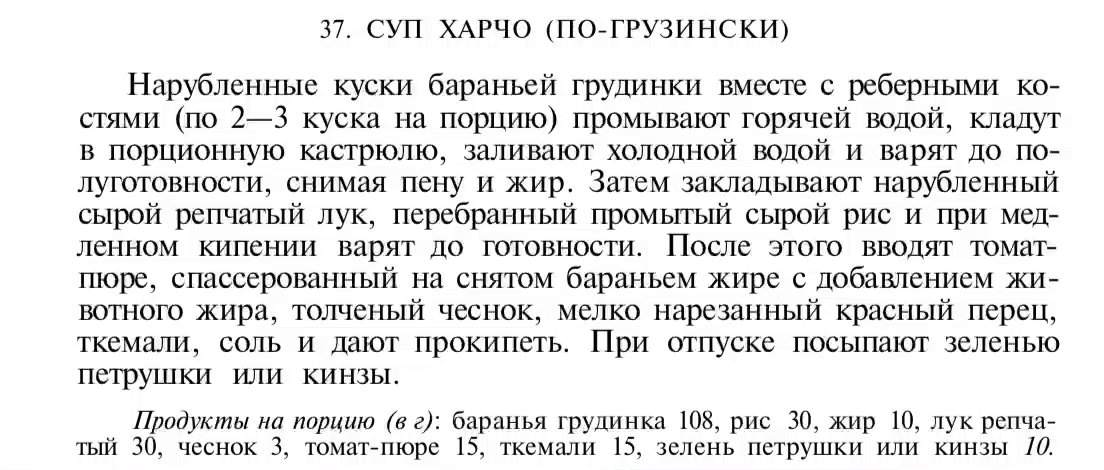 37. СУП ХАРЧО (ПО-ГРУЗИНСКИ)

Нарубленные куски бараньей грудинки вместе с реберными костями (по 2—3 куска на порцию) промывают горячей водой, кладут в порционную кастрюлю, заливают холодной водой и варят до полуготовности, снимая пену и жир. Затем закладывают нарубленный сырой репчатый лук, перебранный промытый сырой рис и при медленном кипении варят до готовности. После этого вводят томат-пюре, спассерованный на снятом бараньем жире с добавлением животного жира, толченый чеснок, мелко нарезанный красный перец, ткемали, соль и дают прокипеть. При отпуске посыпают зеленью петрушки или кинзы.

Продукты на порцию (в г): баранья грудинка 108, рис 30, жир 10, лук репчатый 30, чеснок 3, томат-пюре 15, ткемали 15, зелень петрушки или кинзы 10.